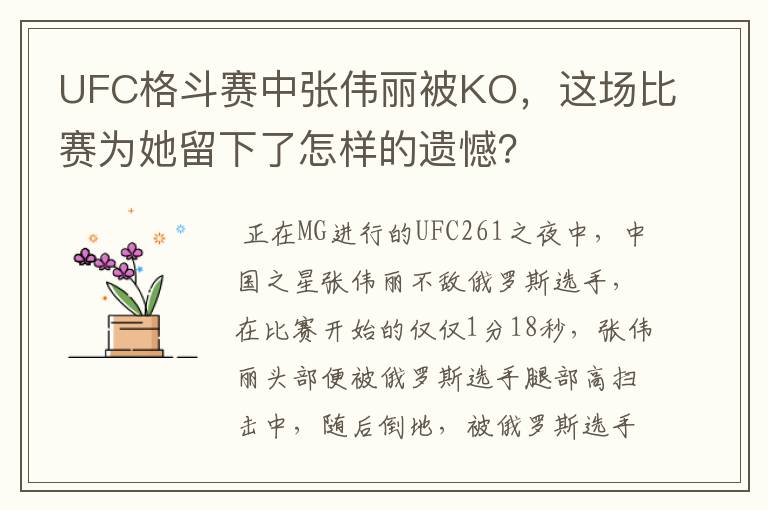 UFC格斗赛中张伟丽被KO，这场比赛为她留下了怎样的遗憾?

正在MG进行的UFC261之夜中，中国之星张伟丽不敌俄罗斯选手，在比赛开始的仅仅1分18秒，张伟丽头部便被俄罗斯选手腿部高扫击中，随后倒地，被俄罗斯选手